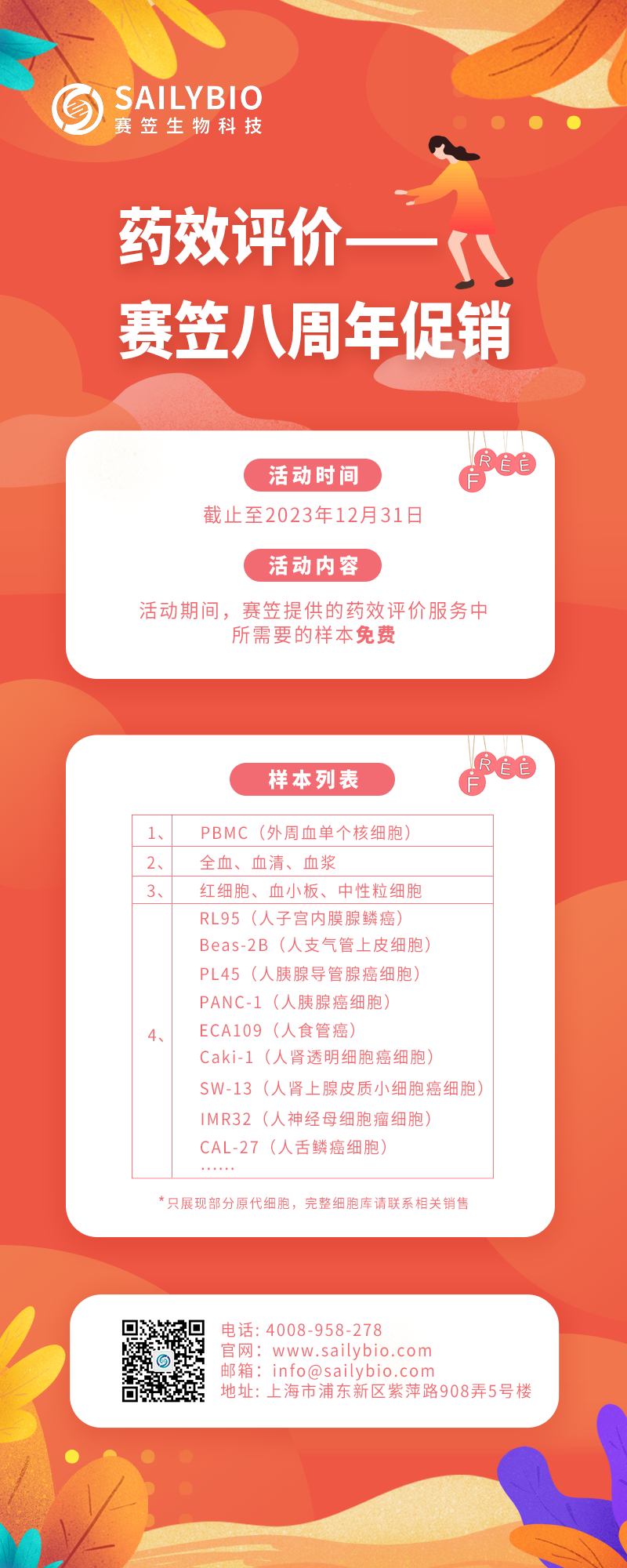 SAILYBIO
赛笠生物科技

药效评价——
赛笠八周年促销

FREE

活动时间
截止至2023年12月31日

活动内容
活动期间，赛笠提供的药效评价服务中所需要的样本免费

FREE

样本列表

| 1、 | PBMC（外周血单个核细胞） |
|---|---|
| 2、 | 全血、血清、血浆 |
| 3、 | 红细胞、血小板、中性粒细胞 |
| 4、 | RL95（人子宫内膜腺鳞癌） Beas-2B（人支气管上皮细胞） PL45（人胰腺导管腺癌细胞） PANC-1（人胰腺癌细胞） ECA109（人食管癌） Caki-1（人肾透明细胞癌细胞） SW-13（人肾上腺皮质小细胞癌细胞） IMR32（人神经母细胞瘤细胞） CAL-27（人舌鳞癌细胞） …… |

*只展现部分原代细胞，完整细胞库请联系相关销售

电话: 4008-958-278
官网：www.sailybio.com
邮箱：info@sailybio.com
地址: 上海市浦东新区紫萍路908弄5号楼